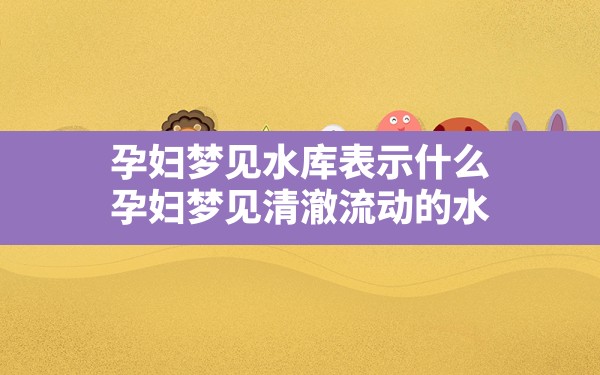 孕妇梦见水库表示什么
孕妇梦见清澈流动的水